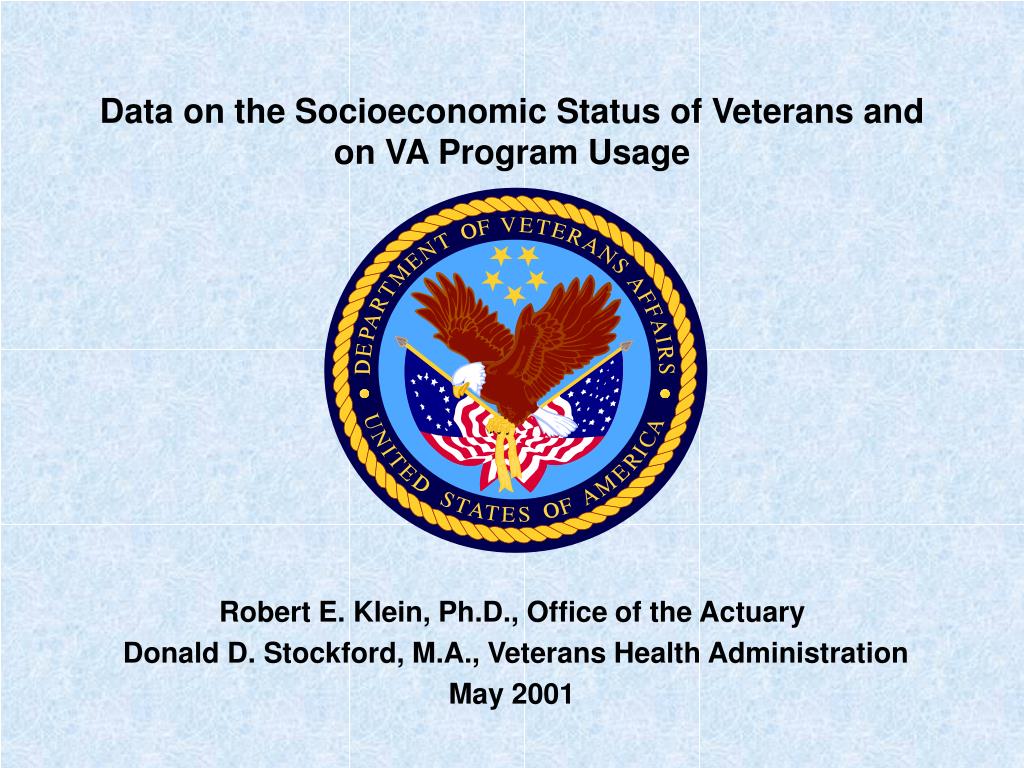 Data on the Socioeconomic Status of Veterans and on VA Program Usage

DEPARTMENT OF VETERANS AFFAIRS
UNITED STATES OF AMERICA

Robert E. Klein, Ph.D., Office of the Actuary
Donald D. Stockford, M.A., Veterans Health Administration
May 2001